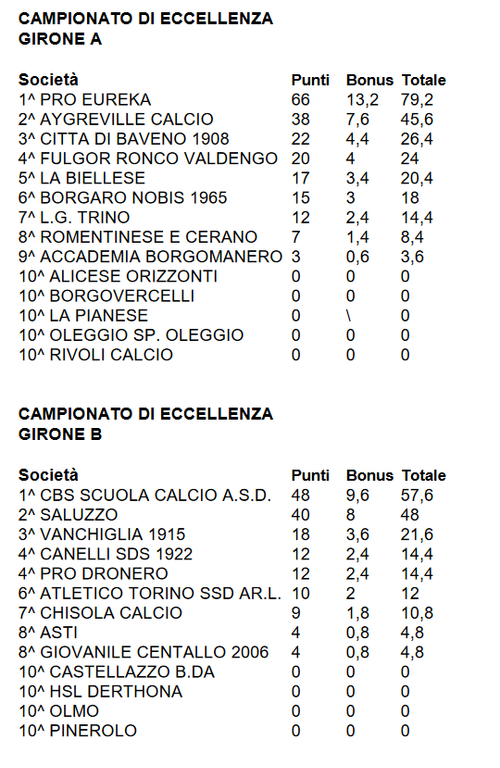 CAMPIONATO DI ECCELLENZA
GIRONE A

| Società | Punti | Bonus | Totale |
|---|---|---|---|
| 1^ PRO EUREKA | 66 | 13,2 | 79,2 |
| 2^ AYGREVILLE CALCIO | 38 | 7,6 | 45,6 |
| 3^ CITTA DI BAVENO 1908 | 22 | 4,4 | 26,4 |
| 4^ FULGOR RONCO VALDENGO | 20 | 4 | 24 |
| 5^ LA BIELLESE | 17 | 3,4 | 20,4 |
| 6^ BORGARO NOBIS 1965 | 15 | 3 | 18 |
| 7^ L.G. TRINO | 12 | 2,4 | 14,4 |
| 8^ ROMENTINESE E CERANO | 7 | 1,4 | 8,4 |
| 9^ ACCADEMIA BORGOMANERO | 3 | 0,6 | 3,6 |
| 10^ ALICESE ORIZZONTI | 0 | 0 | 0 |
| 10^ BORGOVERCELLI | 0 | 0 | 0 |
| 10^ LA PIANESE | 0 | \ | 0 |
| 10^ OLEGGIO SP. OLEGGIO | 0 | 0 | 0 |
| 10^ RIVOLI CALCIO | 0 | 0 | 0 |

CAMPIONATO DI ECCELLENZA
GIRONE B

| Società | Punti | Bonus | Totale |
|---|---|---|---|
| 1^ CBS SCUOLA CALCIO A.S.D. | 48 | 9,6 | 57,6 |
| 2^ SALUZZO | 40 | 8 | 48 |
| 3^ VANCHIGLIA 1915 | 18 | 3,6 | 21,6 |
| 4^ CANELLI SDS 1922 | 12 | 2,4 | 14,4 |
| 4^ PRO DRONERO | 12 | 2,4 | 14,4 |
| 6^ ATLETICO TORINO SSD AR.L. | 10 | 2 | 12 |
| 7^ CHISOLA CALCIO | 9 | 1,8 | 10,8 |
| 8^ ASTI | 4 | 0,8 | 4,8 |
| 8^ GIOVANILE CENTALLO 2006 | 4 | 0,8 | 4,8 |
| 10^ CASTELLAZZO B.DA | 0 | 0 | 0 |
| 10^ HSL DERTHONA | 0 | 0 | 0 |
| 10^ OLMO | 0 | 0 | 0 |
| 10^ PINEROLO | 0 | 0 | 0 |